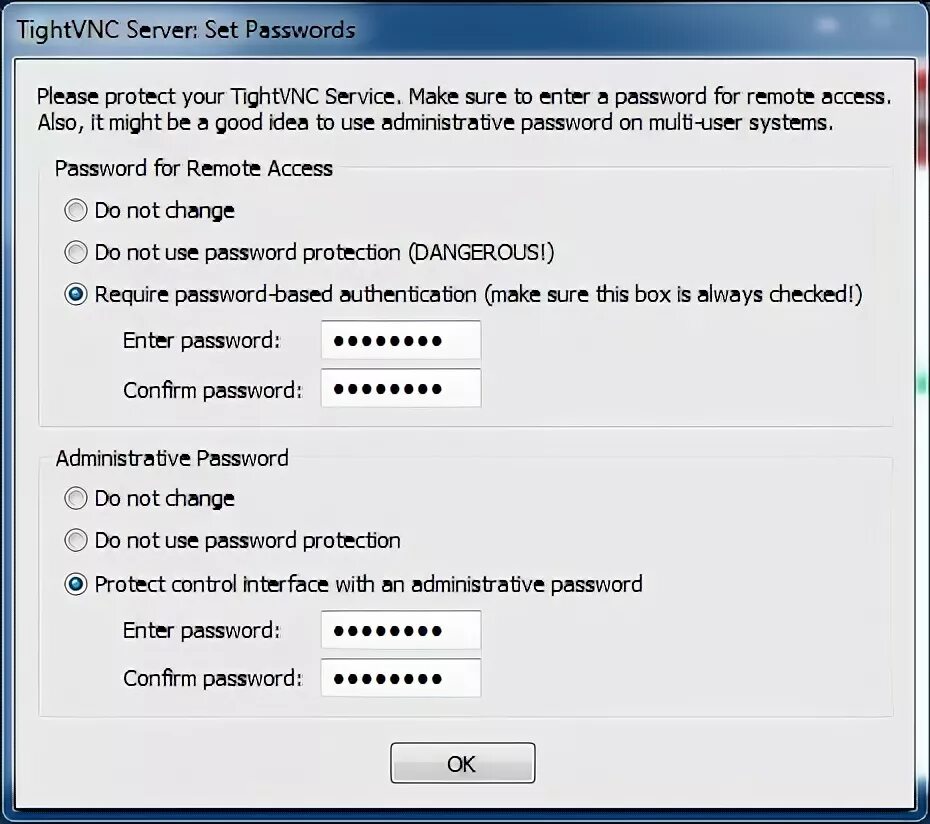 TightVNC Server: Set Passwords

Please protect your TightVNC Service. Make sure to enter a password for remote access. Also, it might be a good idea to use administrative password on multi-user systems.

Password for Remote Access

Do not change

Do not use password protection (DANGEROUS!)

Require password-based authentication (make sure this box is always checked!)

Enter password: ••••••••

Confirm password: ••••••••

Administrative Password

Do not change

Do not use password protection

Protect control interface with an administrative password

Enter password: ••••••••

Confirm password: ••••••••

OK